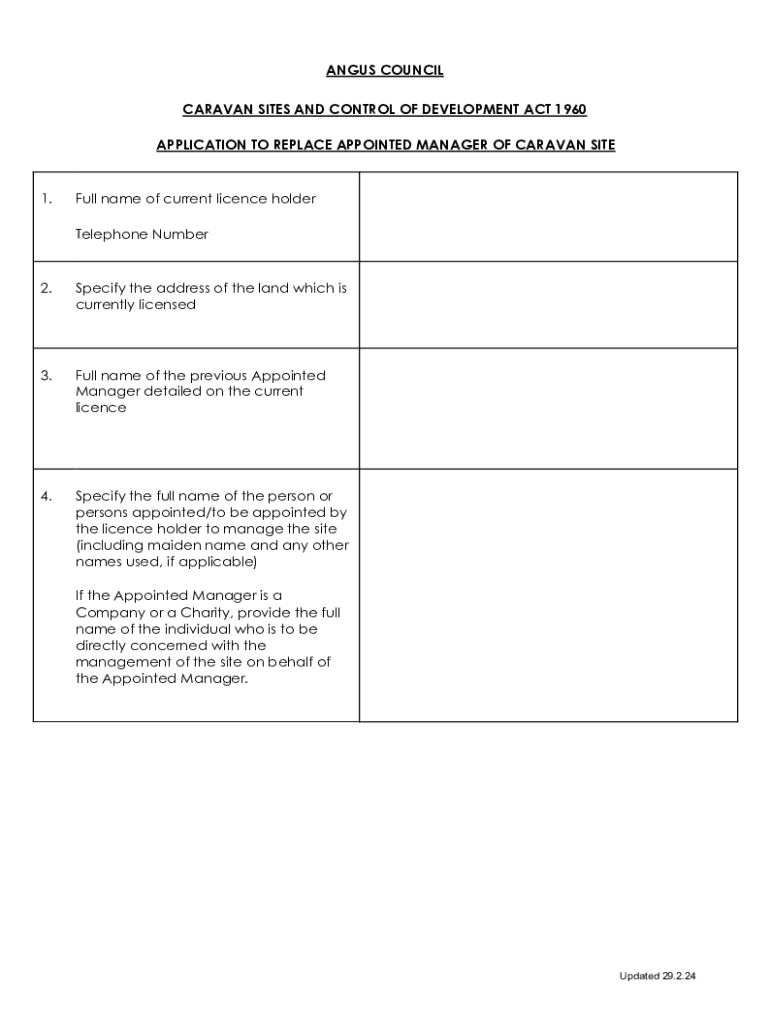 ANGUS COUNCIL

CARAVAN SITES AND CONTROL OF DEVELOPMENT ACT 1960

APPLICATION TO REPLACE APPOINTED MANAGER OF CARAVAN SITE

| | |
|---|---|
| 1. Full name of current licence holder<br><br>Telephone Number | |
| 2. Specify the address of the land which is currently licensed | |
| 3. Full name of the previous Appointed Manager detailed on the current licence | |
| 4. Specify the full name of the person or persons appointed/to be appointed by the licence holder to manage the site (including maiden name and any other names used, if applicable)<br><br>If the Appointed Manager is a Company or a Charity, provide the full name of the individual who is to be directly concerned with the management of the site on behalf of the Appointed Manager. | |

Updated 29.2.24